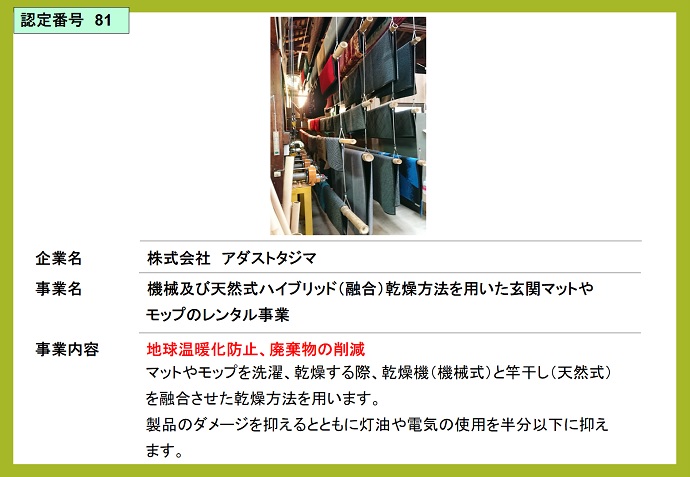 認定番号　81

| 企業名 | 株式会社　アダストタジマ |
|---|---|
| 事業名 | 機械及び天然式ハイブリッド（融合）乾燥方法を用いた玄関マットやモップのレンタル事業 |
| 事業内容 | 地球温暖化防止、廃棄物の削減<br>マットやモップを洗濯、乾燥する際、乾燥機（機械式）と竿干し（天然式）を融合させた乾燥方法を用います。<br>製品のダメージを抑えるとともに灯油や電気の使用を半分以下に抑えます。 |